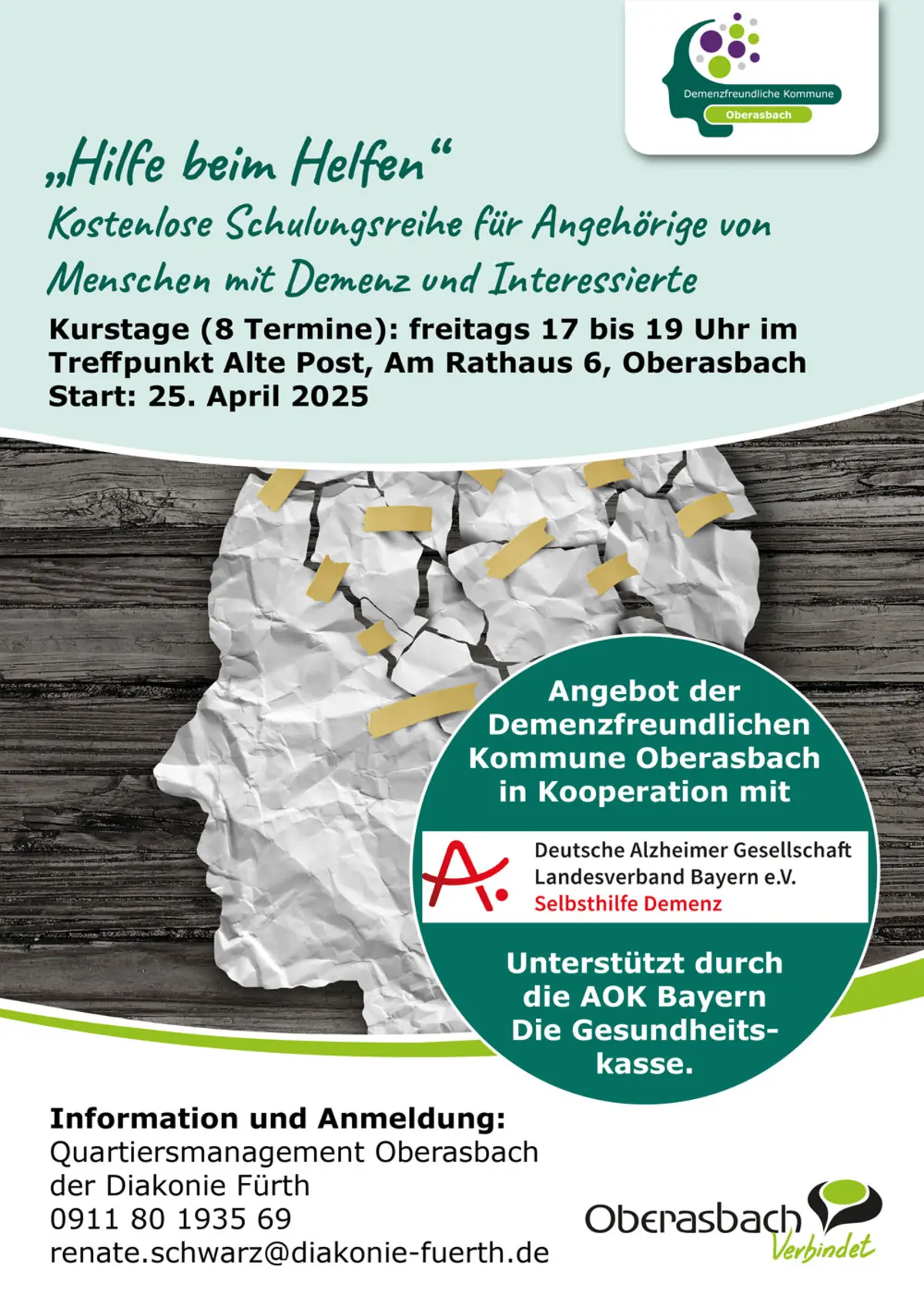 Demenzfreundliche Kommune
Oberasbach

„Hilfe beim Helfen“

Kostenlose Schulungsreihe für Angehörige von Menschen mit Demenz und Interessierte

Kurstage (8 Termine): freitags 17 bis 19 Uhr im Treffpunkt Alte Post, Am Rathaus 6, Oberasbach
Start: 25. April 2025

Angebot der Demenzfreundlichen Kommune Oberasbach in Kooperation mit

Deutsche Alzheimer Gesellschaft
Landesverband Bayern e.V.
Selbsthilfe Demenz

Unterstützt durch die AOK Bayern Die Gesundheitskasse.

Information und Anmeldung:
Quartiersmanagement Oberasbach
der Diakonie Fürth
0911 80 1935 69
renate.schwarz@diakonie-fuerth.de

Oberasbach
Verbindet